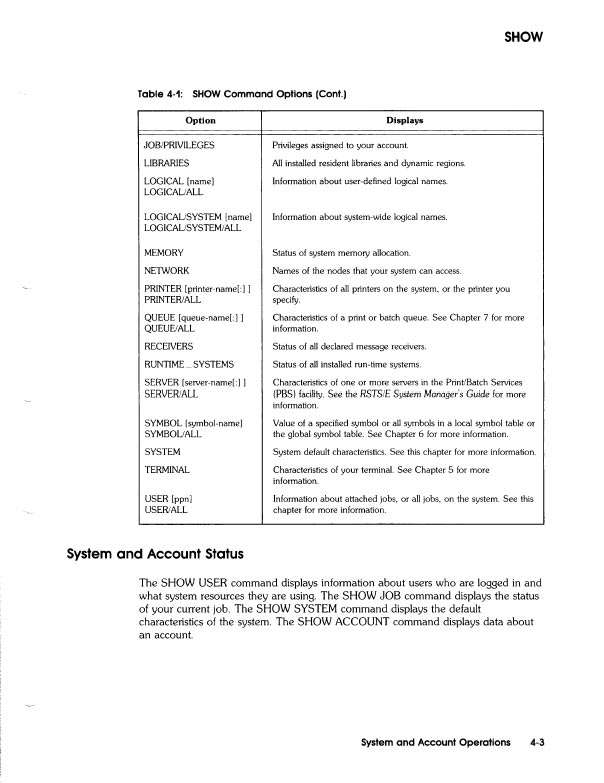 SHOW

Table 4-1: SHOW Command Options (Cont.)

| Option | Displays |
|---|---|
| JOB/PRIVILEGES | Privileges assigned to your account. |
| LIBRARIES | All installed resident libraries and dynamic regions. |
| LOGICAL [name] LOGICAL/ALL | Information about user-defined logical names. |
| LOGICAL/SYSTEM [name] LOGICAL/SYSTEM/ALL | Information about system-wide logical names. |
| MEMORY | Status of system memory allocation. |
| NETWORK | Names of the nodes that your system can access. |
| PRINTER [printer-name[:] ] PRINTER/ALL | Characteristics of all printers on the system, or the printer you specify. |
| QUEUE [queue-name[:] ] QUEUE/ALL | Characteristics of a print or batch queue. See Chapter 7 for more information. |
| RECEIVERS | Status of all declared message receivers. |
| RUNTIME_SYSTEMS | Status of all installed run-time systems. |
| SERVER [server-name[:] ] SERVER/ALL | Characteristics of one or more servers in the Print/Batch Services (PBS) facility. See the RSTS/E System Manager's Guide for more information. |
| SYMBOL [symbol-name] SYMBOL/ALL | Value of a specified symbol or all symbols in a local symbol table or the global symbol table. See Chapter 6 for more information. |
| SYSTEM | System default characteristics. See this chapter for more information. |
| TERMINAL | Characteristics of your terminal. See Chapter 5 for more information. |
| USER [ppn] USER/ALL | Information about attached jobs, or all jobs, on the system. See this chapter for more information. |

System and Account Status

The SHOW USER command displays information about users who are logged in and what system resources they are using. The SHOW JOB command displays the status of your current job. The SHOW SYSTEM command displays the default characteristics of the system. The SHOW ACCOUNT command displays data about an account.

System and Account Operations 4-3